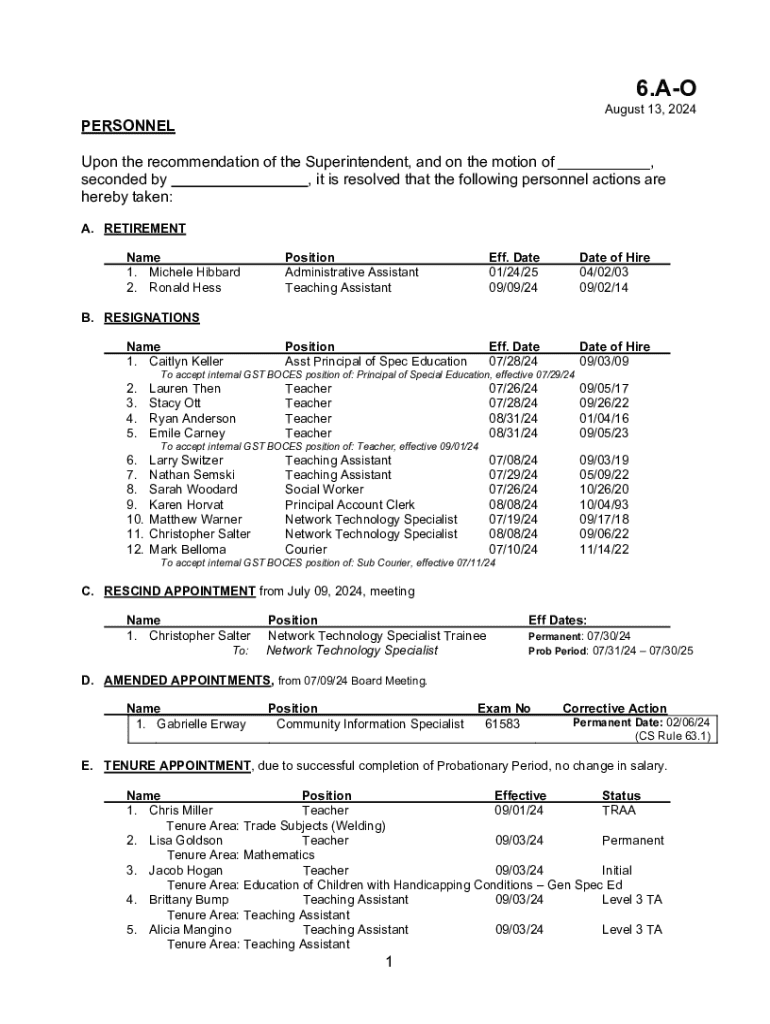 6.A-O
August 13, 2024

PERSONNEL

Upon the recommendation of the Superintendent, and on the motion of ___________, seconded by ________________, it is resolved that the following personnel actions are hereby taken:

A. RETIREMENT

| Name | Position | Eff. Date | Date of Hire |
|---|---|---|---|
| 1. Michele Hibbard | Administrative Assistant | 01/24/25 | 04/02/03 |
| 2. Ronald Hess | Teaching Assistant | 09/09/24 | 09/02/14 |

B. RESIGNATIONS

| Name | Position | Eff. Date | Date of Hire |
|---|---|---|---|
| 1. Caitlyn Keller | Asst Principal of Spec Education | 07/28/24 | 09/03/09 |
| To accept internal GST BOCES position of: Principal of Special Education, effective 07/29/24 | | | |
| 2. Lauren Then | Teacher | 07/26/24 | 09/05/17 |
| 3. Stacy Ott | Teacher | 07/28/24 | 09/26/22 |
| 4. Ryan Anderson | Teacher | 08/31/24 | 01/04/16 |
| 5. Emile Carney | Teacher | 08/31/24 | 09/05/23 |
| To accept internal GST BOCES position of: Teacher, effective 09/01/24 | | | |
| 6. Larry Switzer | Teaching Assistant | 07/08/24 | 09/03/19 |
| 7. Nathan Semski | Teaching Assistant | 07/29/24 | 05/09/22 |
| 8. Sarah Woodard | Social Worker | 07/26/24 | 10/26/20 |
| 9. Karen Horvat | Principal Account Clerk | 08/08/24 | 10/04/93 |
| 10. Matthew Warner | Network Technology Specialist | 07/19/24 | 09/17/18 |
| 11. Christopher Salter | Network Technology Specialist | 08/08/24 | 09/06/22 |
| 12. Mark Belloma | Courier | 07/10/24 | 11/14/22 |
| To accept internal GST BOCES position of: Sub Courier, effective 07/11/24 | | | |

C. RESCIND APPOINTMENT from July 09, 2024, meeting

| Name | Position | Eff Dates: |
|---|---|---|
| 1. Christopher Salter | Network Technology Specialist Trainee | Permanent: 07/30/24 |
| To: | Network Technology Specialist | Prob Period: 07/31/24 – 07/30/25 |

D. AMENDED APPOINTMENTS, from 07/09/24 Board Meeting.

| Name | Position | Exam No | Corrective Action |
|---|---|---|---|
| 1. Gabrielle Erway | Community Information Specialist | 61583 | Permanent Date: 02/06/24 (CS Rule 63.1) |

E. TENURE APPOINTMENT, due to successful completion of Probationary Period, no change in salary.

| Name | Position | Effective | Status |
|---|---|---|---|
| 1. Chris Miller | Teacher | 09/01/24 | TRAA |
| Tenure Area: Trade Subjects (Welding) | | | |
| 2. Lisa Goldson | Teacher | 09/03/24 | Permanent |
| Tenure Area: Mathematics | | | |
| 3. Jacob Hogan | Teacher | 09/03/24 | Initial |
| Tenure Area: Education of Children with Handicapping Conditions – Gen Spec Ed | | | |
| 4. Brittany Bump | Teaching Assistant | 09/03/24 | Level 3 TA |
| Tenure Area: Teaching Assistant | | | |
| 5. Alicia Mangino | Teaching Assistant | 09/03/24 | Level 3 TA |
| Tenure Area: Teaching Assistant | | | |

1